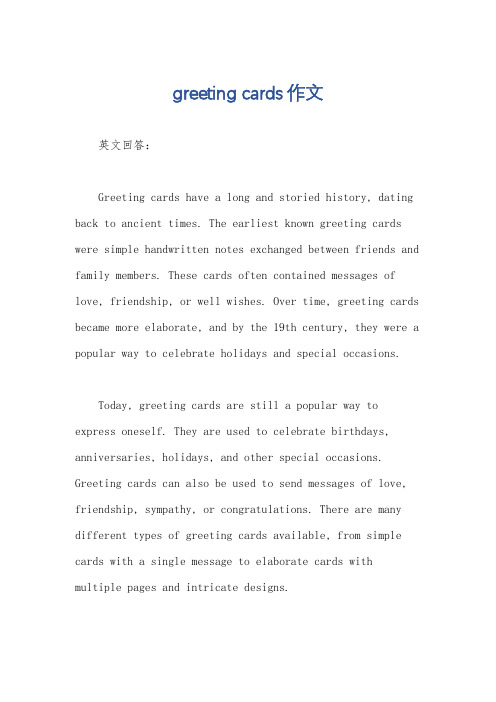 greeting cards 作文

英文回答：

Greeting cards have a long and storied history, dating back to ancient times. The earliest known greeting cards were simple handwritten notes exchanged between friends and family members. These cards often contained messages of love, friendship, or well wishes. Over time, greeting cards became more elaborate, and by the 19th century, they were a popular way to celebrate holidays and special occasions.

Today, greeting cards are still a popular way to express oneself. They are used to celebrate birthdays, anniversaries, holidays, and other special occasions. Greeting cards can also be used to send messages of love, friendship, sympathy, or congratulations. There are many different types of greeting cards available, from simple cards with a single message to elaborate cards with multiple pages and intricate designs.